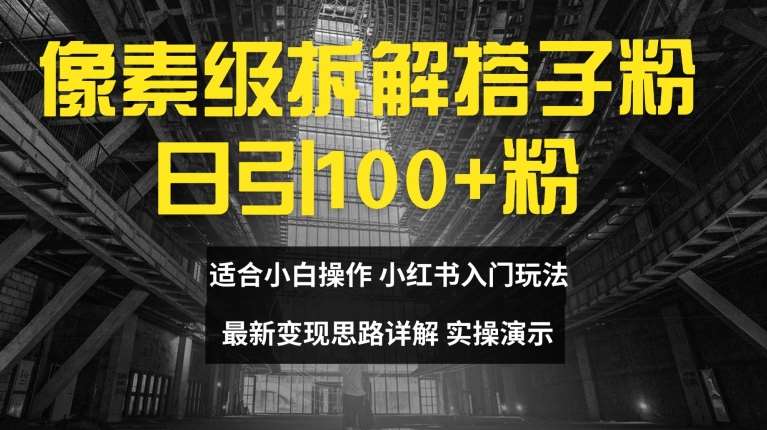 像素级拆解搭子粉
日引100+粉

适合小白操作 小红书入门玩法

最新变现思路详解 实操演示